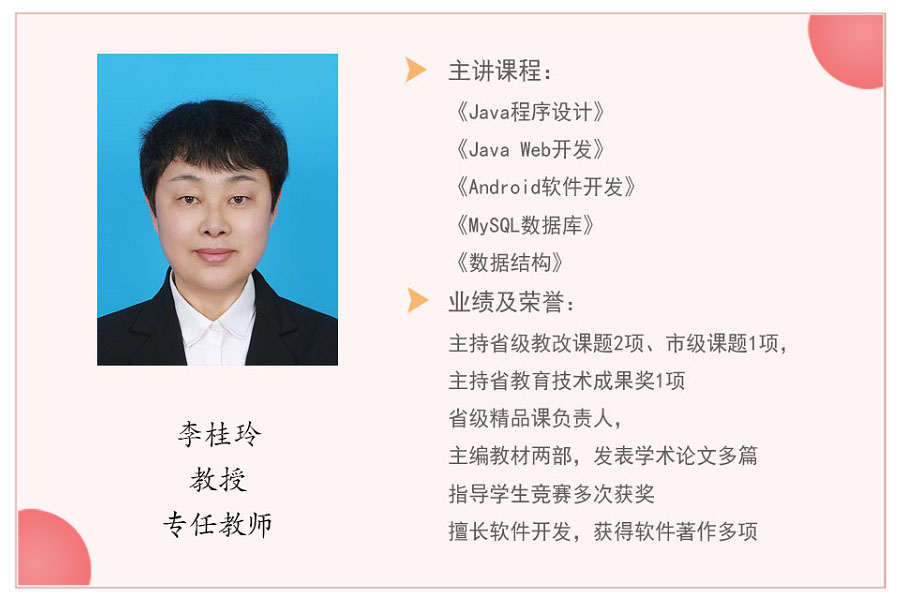 李桂玲
教授
专任教师

主讲课程：
《Java程序设计》
《Java Web开发》
《Android软件开发》
《MySQL数据库》
《数据结构》

业绩及荣誉：
主持省级教改课题2项、市级课题1项，
主持省教育技术成果奖1项
省级精品课负责人，
主编教材两部，发表学术论文多篇
指导学生竞赛多次获奖
擅长软件开发，获得软件著作多项